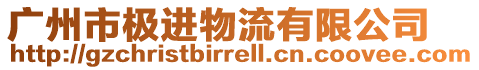 广州市极进物流有限公司
http://gzchristbirrell.cn.coovee.com